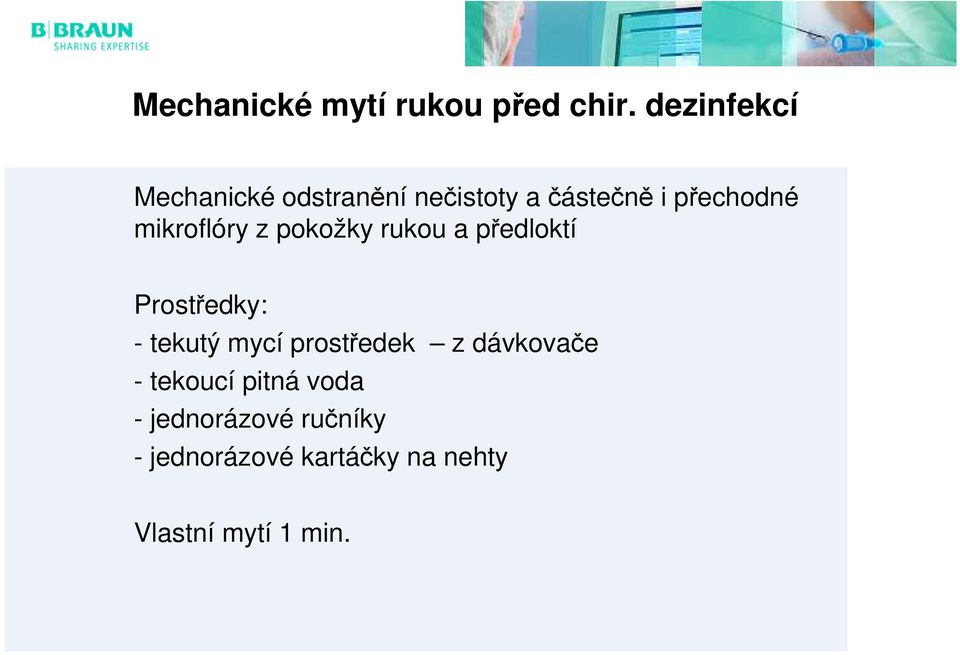 B|BRAUN
SHARING EXPERTISE

Mechanické mytí rukou před chir. dezinfekcí

Mechanické odstranění nečistoty a částečně i přechodné mikroflóry z pokožky rukou a předloktí

Prostředky:
- tekutý mycí prostředek – z dávkovače
- tekoucí pitná voda
- jednorázové ručníky
- jednorázové kartáčky na nehty

Vlastní mytí 1 min.